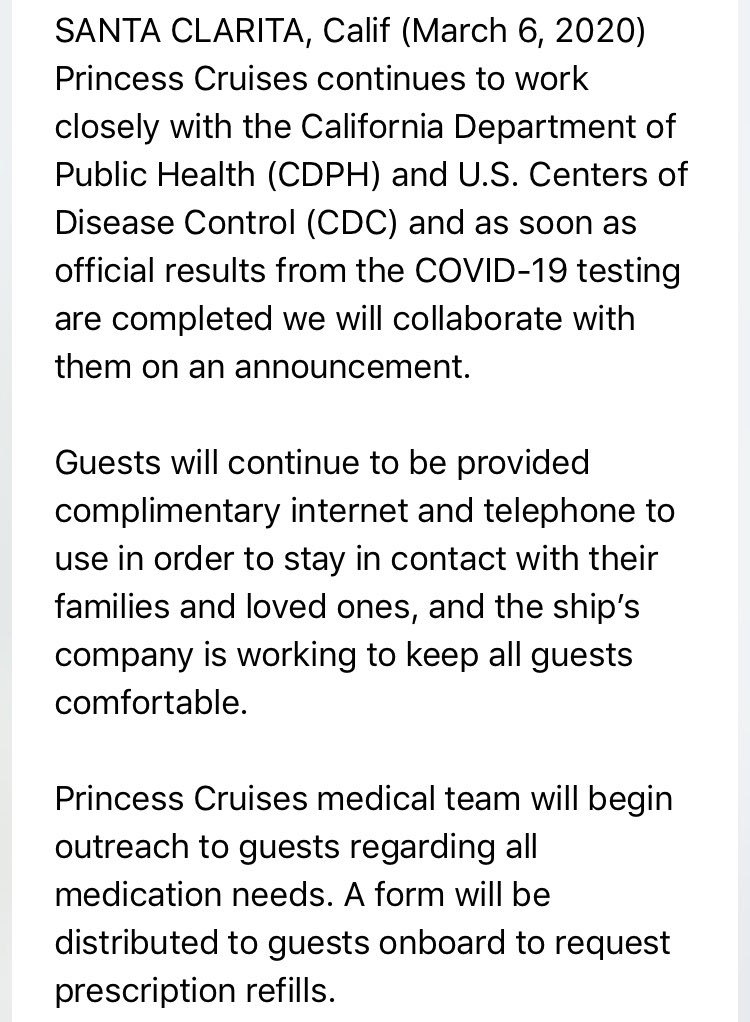 SANTA CLARITA, Calif (March 6, 2020) Princess Cruises continues to work closely with the California Department of Public Health (CDPH) and U.S. Centers of Disease Control (CDC) and as soon as official results from the COVID-19 testing are completed we will collaborate with them on an announcement.

Guests will continue to be provided complimentary internet and telephone to use in order to stay in contact with their families and loved ones, and the ship's company is working to keep all guests comfortable.

Princess Cruises medical team will begin outreach to guests regarding all medication needs. A form will be distributed to guests onboard to request prescription refills.